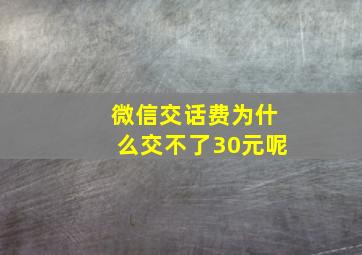 微信交话费为什么交不了30元呢